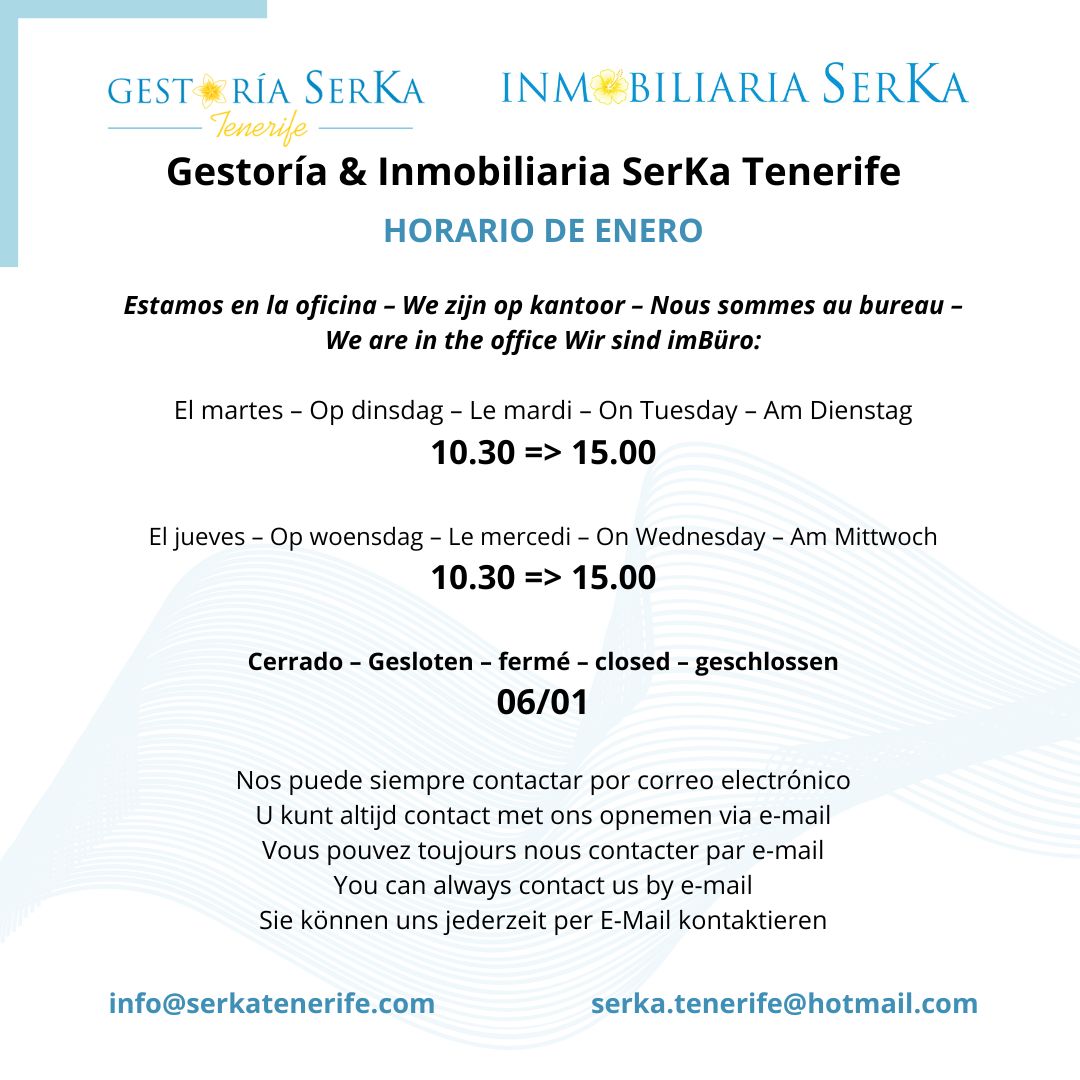 GESTORÍA SERKA
Tenerife

INMOBILIARIA SERKA

Gestoría & Inmobiliaria SerKa Tenerife

HORARIO DE ENERO

Estamos en la oficina – We zijn op kantoor – Nous sommes au bureau – We are in the office Wir sind imBüro:

El martes – Op dinsdag – Le mardi – On Tuesday – Am Dienstag
10.30 => 15.00

El jueves – Op woensdag – Le mercedi – On Wednesday – Am Mittwoch
10.30 => 15.00

Cerrado – Gesloten – fermé – closed – geschlossen
06/01

Nos puede siempre contactar por correo electrónico
U kunt altijd contact met ons opnemen via e-mail
Vous pouvez toujours nous contacter par e-mail
You can always contact us by e-mail
Sie können uns jederzeit per E-Mail kontaktieren

info@serkatenerife.com

serka.tenerife@hotmail.com